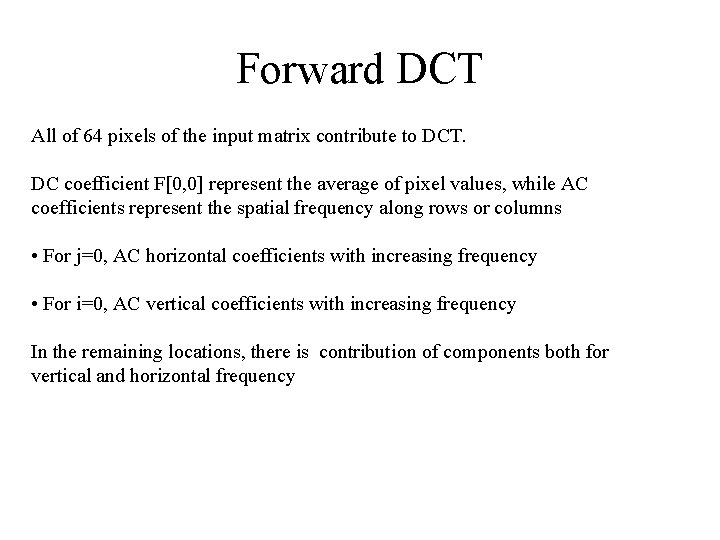 Forward DCT

All of 64 pixels of the input matrix contribute to DCT.

DC coefficient F[0,0] represent the average of pixel values, while AC coefficients represent the spatial frequency along rows or columns

• For j=0, AC horizontal coefficients with increasing frequency

• For i=0, AC vertical coefficients with increasing frequency

In the remaining locations, there is contribution of components both for vertical and horizontal frequency